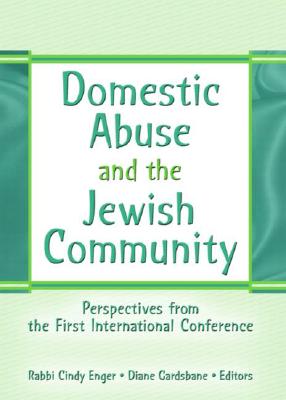 Domestic Abuse and the Jewish Community

Perspectives from the First International Conference

Rabbi Cindy Enger • Diane Gardsbane • Editors